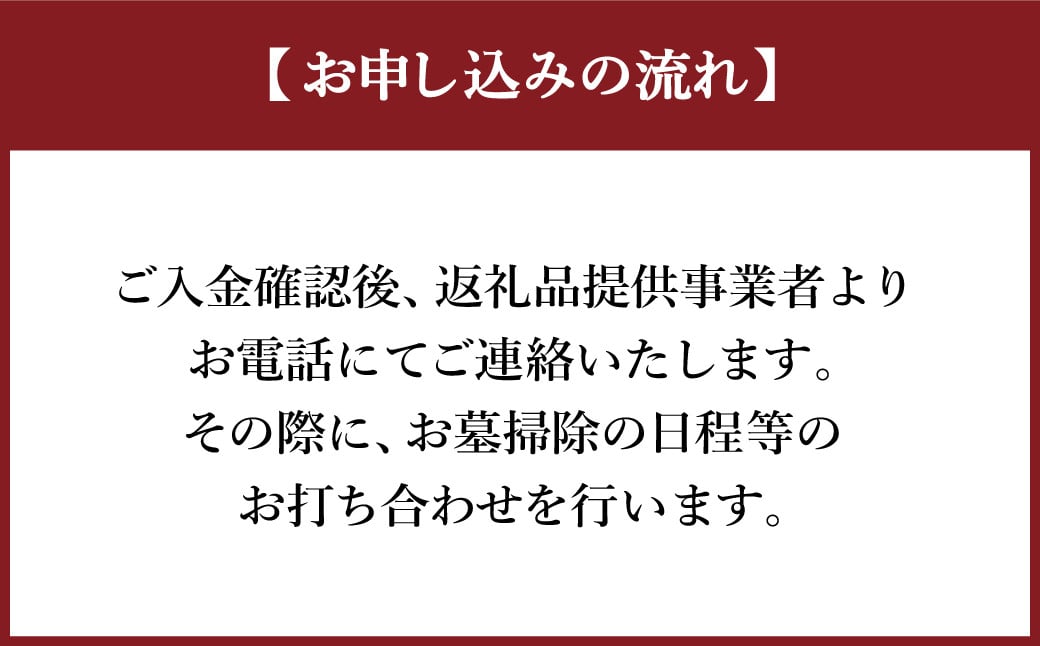 【お申し込みの流れ】

ご入金確認後、返礼品提供事業者より
お電話にてご連絡いたします。
その際に、お墓掃除の日程等の
お打ち合わせを行います。